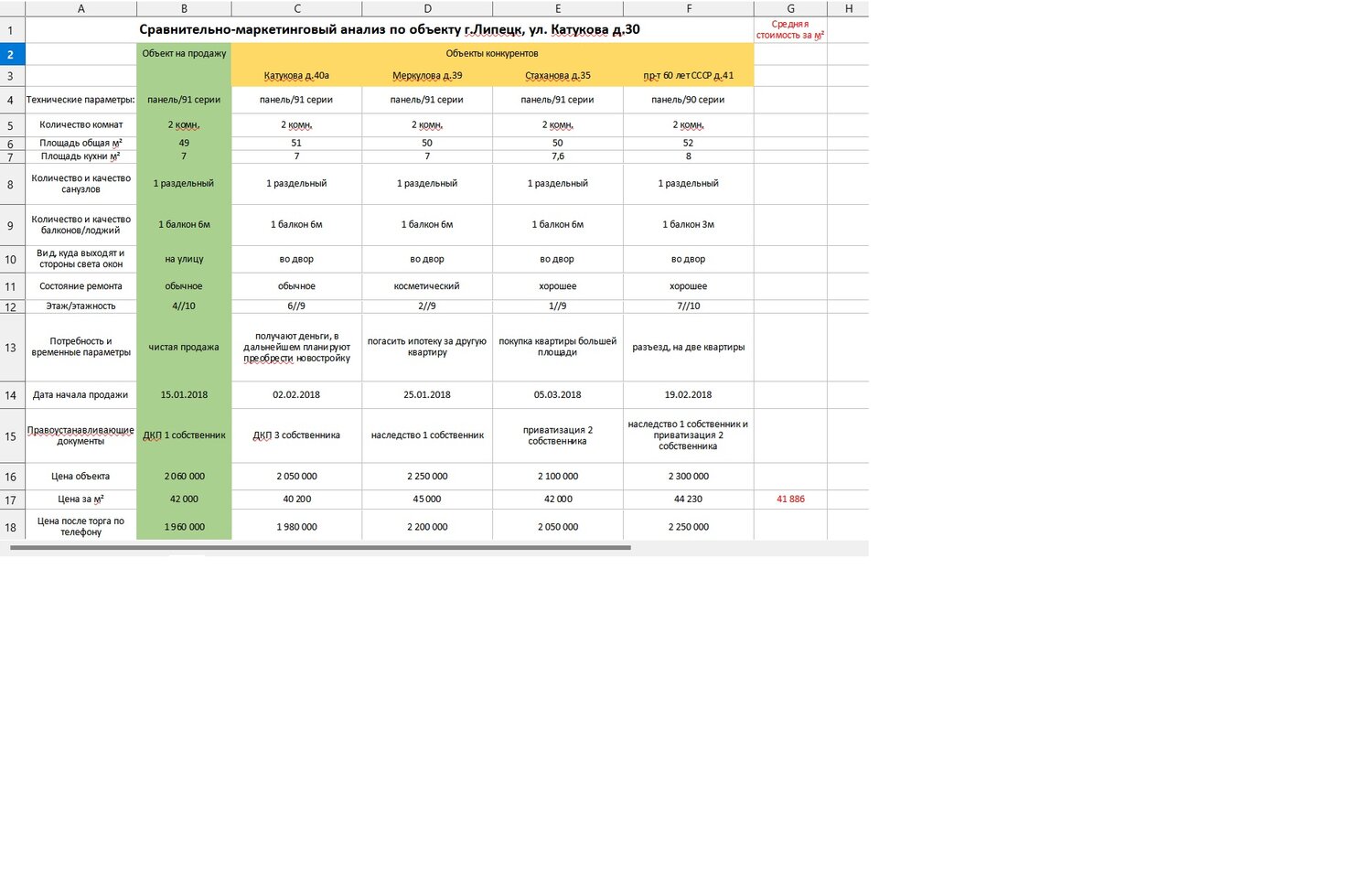 | | A | B | C | D | E | F | G | H |
|---|---|---|---|---|---|---|---|---|
| 1 | Сравнительно-маркетинговый анализ по объекту г.Липецк, ул. Катукова д.30 | | | | | | Средняя стоимость за м² | |
| 2 | | Объект на продажу | Объекты конкурентов | | | | | |
| 3 | | | Катукова д.40а | Меркулова д.39 | Стаханова д.35 | пр-т 60 лет СССР д.41 | | |
| 4 | Технические параметры: | панель/91 серии | панель/91 серии | панель/91 серии | панель/91 серии | панель/90 серии | | |
| 5 | Количество комнат | 2 комн. | 2 комн. | 2 комн. | 2 комн. | 2 комн. | | |
| 6 | Площадь общая м² | 49 | 51 | 50 | 50 | 52 | | |
| 7 | Площадь кухни м² | 7 | 7 | 7 | 7,6 | 8 | | |
| 8 | Количество и качество санузлов | 1 раздельный | 1 раздельный | 1 раздельный | 1 раздельный | 1 раздельный | | |
| 9 | Количество и качество балконов/лоджий | 1 балкон 6м | 1 балкон 6м | 1 балкон 6м | 1 балкон 6м | 1 балкон 3м | | |
| 10 | Вид, куда выходят и стороны света окон | на улицу | во двор | во двор | во двор | во двор | | |
| 11 | Состояние ремонта | обычное | обычное | косметический | хорошее | хорошее | | |
| 12 | Этаж/этажность | 4//10 | 6//9 | 2//9 | 1//9 | 7//10 | | |
| 13 | Потребность и временные параметры | чистая продажа | получают деньги, в дальнейшем планируют преобрести новостройку | погасить ипотеку за другую квартиру | покупка квартиры большей площади | разъезд, на две квартиры | | |
| 14 | Дата начала продажи | 15.01.2018 | 02.02.2018 | 25.01.2018 | 05.03.2018 | 19.02.2018 | | |
| 15 | Правоустанавливающие документы | ДКП 1 собственник | ДКП 3 собственника | наследство 1 собственник | приватизация 2 собственника | наследство 1 собственник и приватизация 2 собственника | | |
| 16 | Цена объекта | 2 060 000 | 2 050 000 | 2 250 000 | 2 100 000 | 2 300 000 | | |
| 17 | Цена за м² | 42 000 | 40 200 | 45 000 | 42 000 | 44 230 | 41 886 | |
| 18 | Цена после торга по телефону | 1 960 000 | 1 980 000 | 2 200 000 | 2 050 000 | 2 250 000 | | |